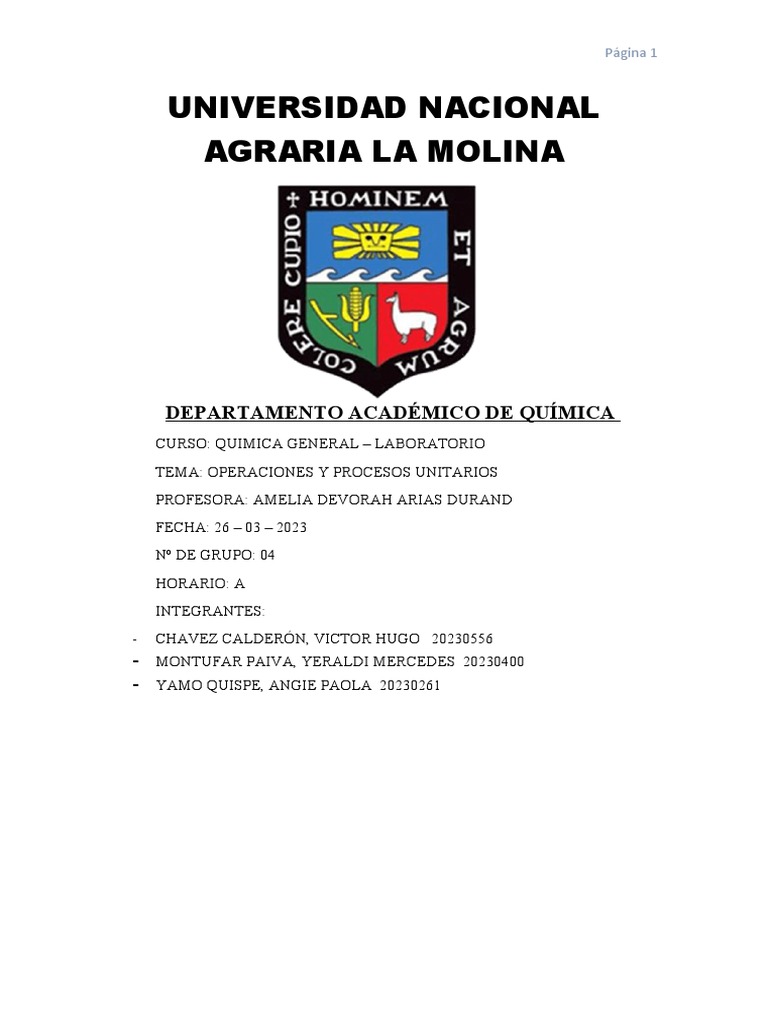 Página 1

UNIVERSIDAD NACIONAL AGRARIA LA MOLINA

HOMINEM ET AGRUM COLERE CUPIO

DEPARTAMENTO ACADÉMICO DE QUÍMICA

CURSO: QUIMICA GENERAL – LABORATORIO

TEMA: OPERACIONES Y PROCESOS UNITARIOS

PROFESORA: AMELIA DEVORAH ARIAS DURAND

FECHA: 26 – 03 – 2023

Nº DE GRUPO: 04

HORARIO: A

INTEGRANTES:

- CHAVEZ CALDERÓN, VICTOR HUGO 20230556
- MONTUFAR PAIVA, YERALDI MERCEDES 20230400
- YAMO QUISPE, ANGIE PAOLA 20230261